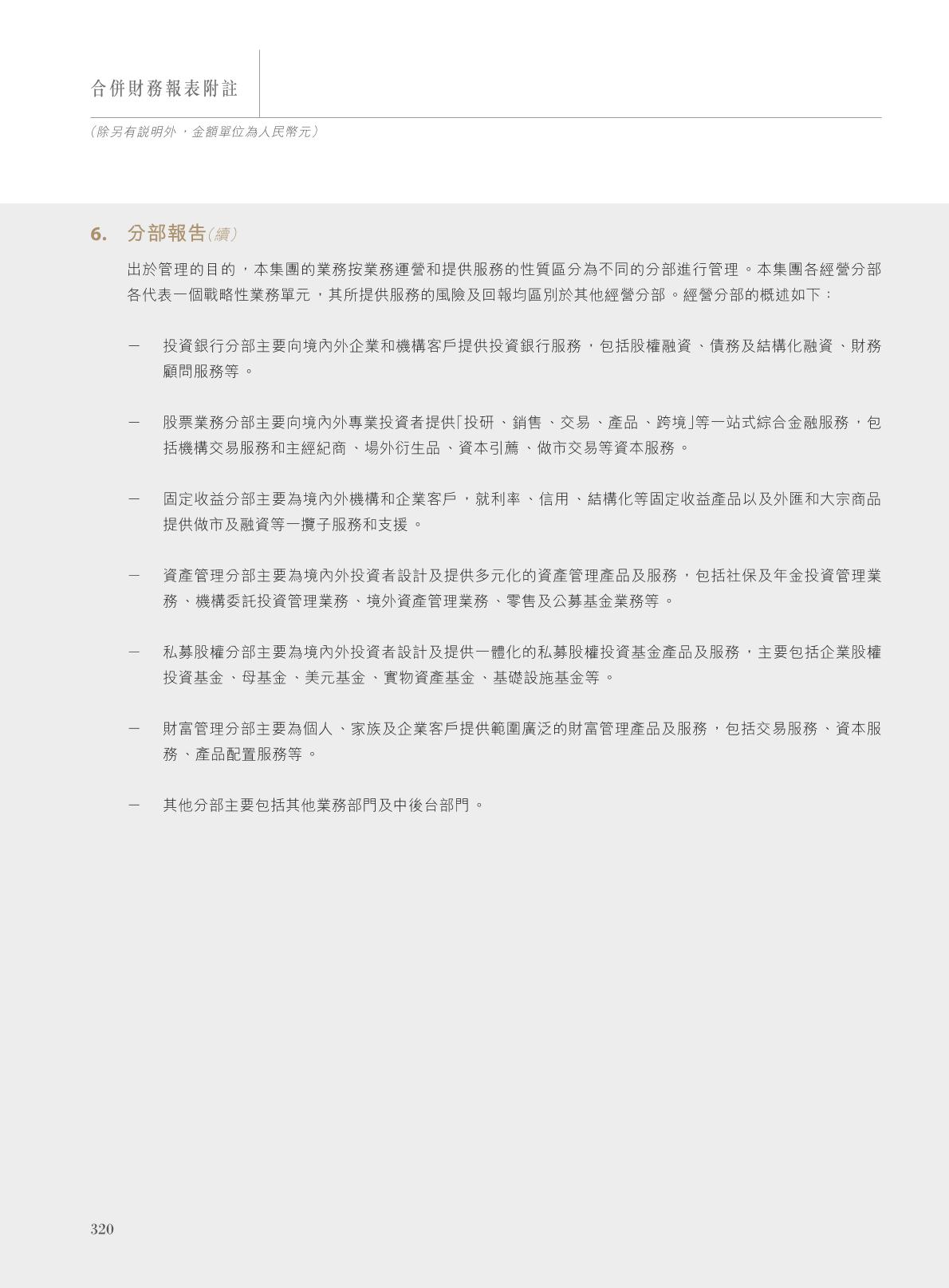 合併財務報表附註

(除另有說明外，金額單位為人民幣元)

6. 分部報告(續)

出於管理的目的，本集團的業務按業務運營和提供服務的性質區分為不同的分部進行管理。本集團各經營分部各代表一個戰略性業務單元，其所提供服務的風險及回報均區別於其他經營分部。經營分部的概述如下：

- 投資銀行分部主要向境內外企業和機構客戶提供投資銀行服務，包括股權融資、債務及結構化融資、財務顧問服務等。

- 股票業務分部主要向境內外專業投資者提供「投研、銷售、交易、產品、跨境」等一站式綜合金融服務，包括機構交易服務和主經紀商、場外衍生品、資本引薦、做市交易等資本服務。

- 固定收益分部主要為境內外機構和企業客戶，就利率、信用、結構化等固定收益產品以及外匯和大宗商品提供做市及融資等一攬子服務和支援。

- 資產管理分部主要為境內外投資者設計及提供多元化的資產管理產品及服務，包括社保及年金投資管理業務、機構委託投資管理業務、境外資產管理業務、零售及公募基金業務等。

- 私募股權分部主要為境內外投資者設計及提供一體化的私募股權投資基金產品及服務，主要包括企業股權投資基金、母基金、美元基金、實物資產基金、基礎設施基金等。

- 財富管理分部主要為個人、家族及企業客戶提供範圍廣泛的財富管理產品及服務，包括交易服務、資本服務、產品配置服務等。

- 其他分部主要包括其他業務部門及中後台部門。

320